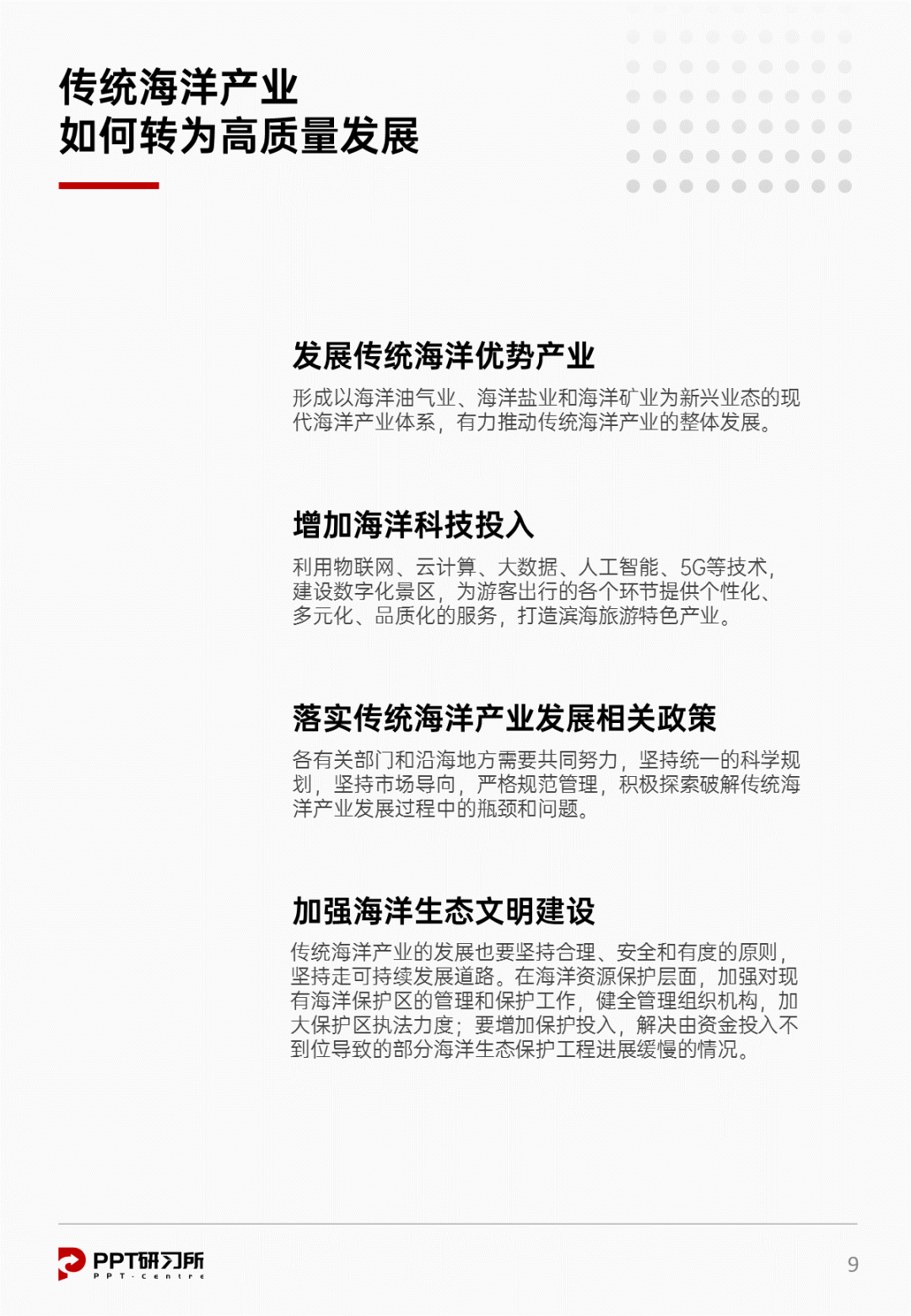 传统海洋产业
如何转为高质量发展

发展传统海洋优势产业

形成以海洋油气业、海洋盐业和海洋矿业为新兴业态的现代海洋产业体系，有力推动传统海洋产业的整体发展。

增加海洋科技投入

利用物联网、云计算、大数据、人工智能、5G等技术，建设数字化景区，为游客出行的各个环节提供个性化、多元化、品质化的服务，打造滨海旅游特色产业。

落实传统海洋产业发展相关政策

各有关部门和沿海地方需要共同努力，坚持统一的科学规划，坚持市场导向，严格规范管理，积极探索破解传统海洋产业发展过程中的瓶颈和问题。

加强海洋生态文明建设

传统海洋产业的发展也要坚持合理、安全和有度的原则，坚持走可持续发展道路。在海洋资源保护层面，加强对现有海洋保护区的管理和保护工作，健全管理组织机构，加大保护区执法力度；要增加保护投入，解决由资金投入不到位导致的部分海洋生态保护工程进展缓慢的情况。

PPT研习所
PPT-Centre

9